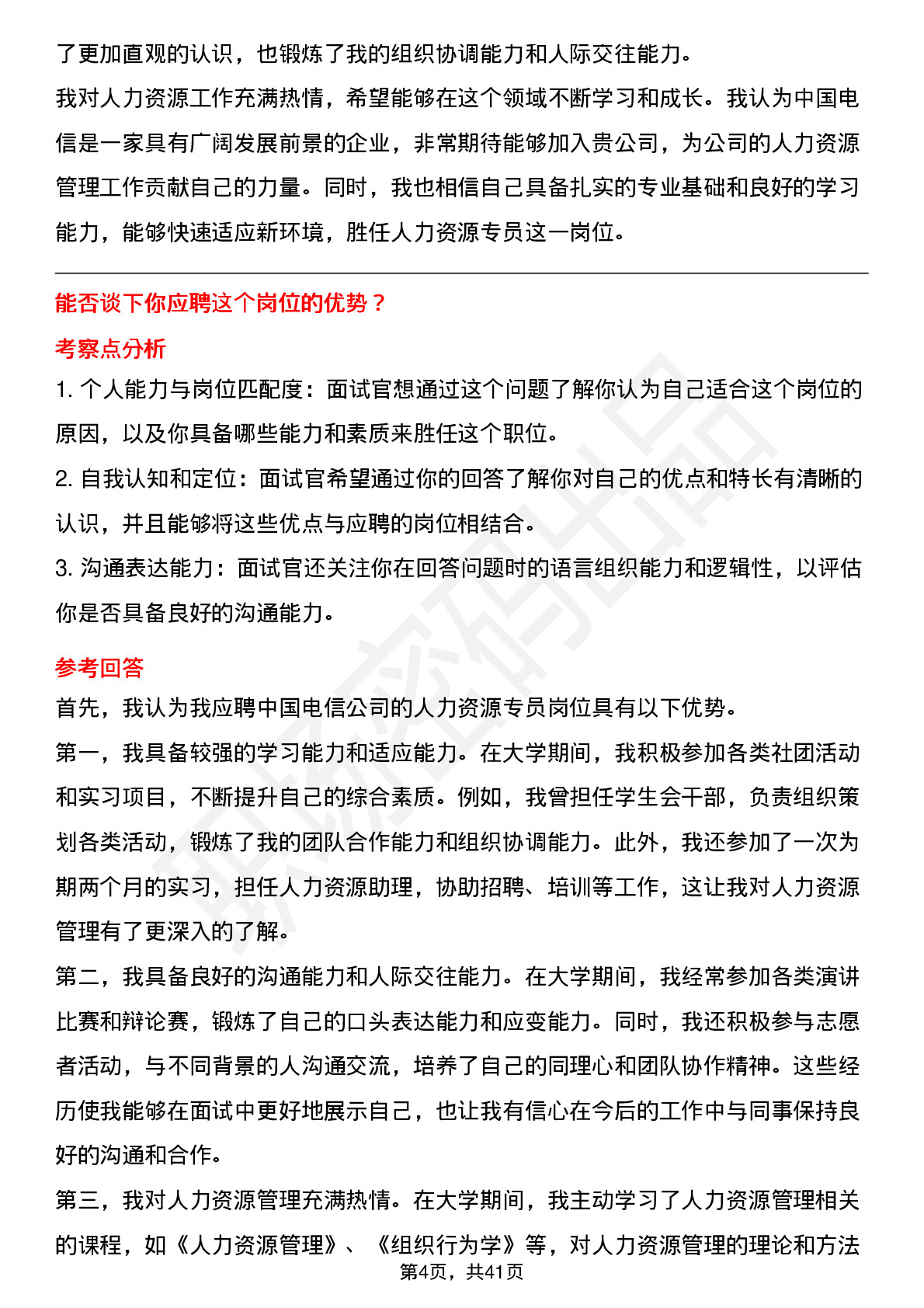 了更加直观的认识，也锻炼了我的组织协调能力和人际交往能力。

我对人力资源工作充满热情，希望能够在这个领域不断学习和成长。我认为中国电信是一家具有广阔发展前景的企业，非常期待能够加入贵公司，为公司的人力资源管理工作贡献自己的力量。同时，我也相信自己具备扎实的专业基础和良好的学习能力，能够快速适应新环境，胜任人力资源专员这一岗位。

能否谈下你应聘这个岗位的优势？

考察点分析

1. 个人能力与岗位匹配度：面试官想通过这个问题了解你认为自己适合这个岗位的原因，以及你具备哪些能力和素质来胜任这个职位。

2. 自我认知和定位：面试官希望通过你的回答了解你对自己的优点和特长有清晰的认识，并且能够将这些优点与应聘的岗位相结合。

3. 沟通表达能力：面试官还关注你在回答问题时的语言组织能力和逻辑性，以评估你是否具备良好的沟通能力。

参考回答

首先，我认为我应聘中国电信公司的人力资源专员岗位具有以下优势。

第一，我具备较强的学习能力和适应能力。在大学期间，我积极参加各类社团活动和实习项目，不断提升自己的综合素质。例如，我曾担任学生会干部，负责组织策划各类活动，锻炼了我的团队合作能力和组织协调能力。此外，我还参加了一次为期两个月的实习，担任人力资源助理，协助招聘、培训等工作，这让我对人力资源管理有了更深入的了解。

第二，我具备良好的沟通能力和人际交往能力。在大学期间，我经常参加各类演讲比赛和辩论赛，锻炼了自己的口头表达能力和应变能力。同时，我还积极参与志愿者活动，与不同背景的人沟通交流，培养了自己的同理心和团队协作精神。这些经历使我能够在面试中更好地展示自己，也让我有信心在今后的工作中与同事保持良好的沟通和合作。

第三，我对人力资源管理充满热情。在大学期间，我主动学习了人力资源管理相关的课程，如《人力资源管理》、《组织行为学》等，对人力资源管理的理论和方法

第4页，共41页